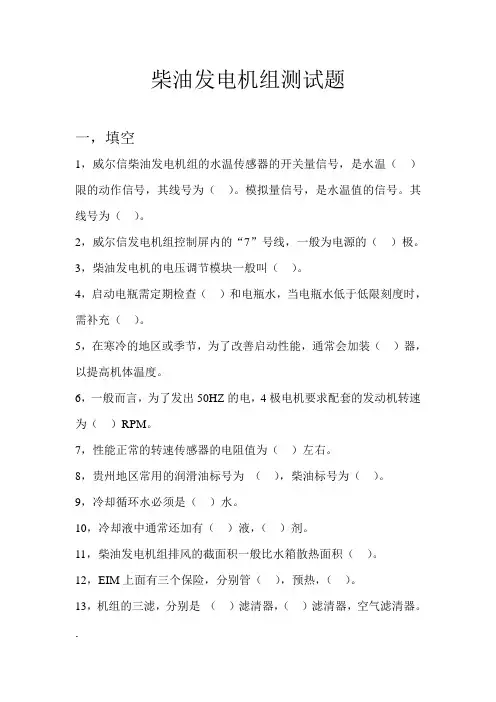 柴油发电机组测试题

一，填空

1，威尔信柴油发电机组的水温传感器的开关量信号，是水温（ ）限的动作信号，其线号为（ ）。模拟量信号，是水温值的信号。其线号为（ ）。

2，威尔信发电机组控制屏内的“7”号线，一般为电源的（ ）极。

3，柴油发电机的电压调节模块一般叫（ ）。

4，启动电瓶需定期检查（ ）和电瓶水，当电瓶水低于低限刻度时，需补充（ ）。

5，在寒冷的地区或季节，为了改善启动性能，通常会加装（ ）器，以提高机体温度。

6，一般而言，为了发出 50HZ 的电，4 极电机要求配套的发动机转速为（ ）RPM。

7，性能正常的转速传感器的电阻值为（ ）左右。

8，贵州地区常用的润滑油标号为 （ ），柴油标号为（ ）。

9，冷却循环水必须是（ ）水。

10，冷却液中通常还加有（ ）液，（ ）剂。

11，柴油发电机组排风的截面积一般比水箱散热面积（ ）。

12，EIM 上面有三个保险，分别管（ ），预热，（ ）。

13，机组的三滤，分别是 （ ）滤清器，（ ）滤清器，空气滤清器。

.